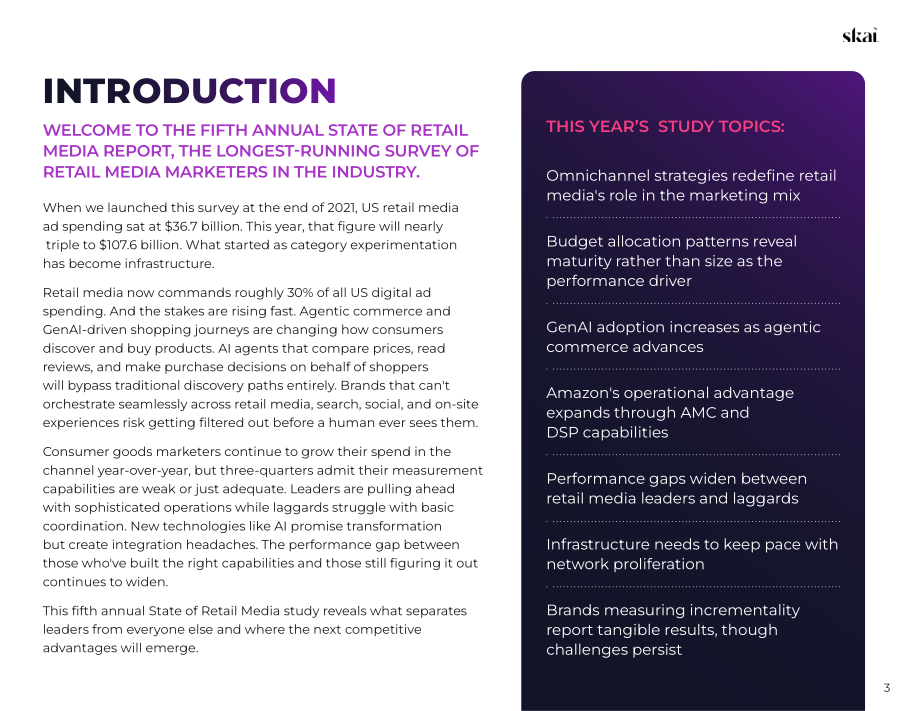 skai

INTRODUCTION

WELCOME TO THE FIFTH ANNUAL STATE OF RETAIL MEDIA REPORT, THE LONGEST-RUNNING SURVEY OF RETAIL MEDIA MARKETERS IN THE INDUSTRY.

When we launched this survey at the end of 2021, US retail media ad spending sat at $36.7 billion. This year, that figure will nearly triple to $107.6 billion. What started as category experimentation has become infrastructure.

Retail media now commands roughly 30% of all US digital ad spending. And the stakes are rising fast. Agentic commerce and GenAI-driven shopping journeys are changing how consumers discover and buy products. AI agents that compare prices, read reviews, and make purchase decisions on behalf of shoppers will bypass traditional discovery paths entirely. Brands that can't orchestrate seamlessly across retail media, search, social, and on-site experiences risk getting filtered out before a human ever sees them.

Consumer goods marketers continue to grow their spend in the channel year-over-year, but three-quarters admit their measurement capabilities are weak or just adequate. Leaders are pulling ahead with sophisticated operations while laggards struggle with basic coordination. New technologies like AI promise transformation but create integration headaches. The performance gap between those who've built the right capabilities and those still figuring it out continues to widen.

This fifth annual State of Retail Media study reveals what separates leaders from everyone else and where the next competitive advantages will emerge.

THIS YEAR'S STUDY TOPICS:

Omnichannel strategies redefine retail media's role in the marketing mix

Budget allocation patterns reveal maturity rather than size as the performance driver

GenAI adoption increases as agentic commerce advances

Amazon's operational advantage expands through AMC and DSP capabilities

Performance gaps widen between retail media leaders and laggards

Infrastructure needs to keep pace with network proliferation

Brands measuring incrementality report tangible results, though challenges persist

3